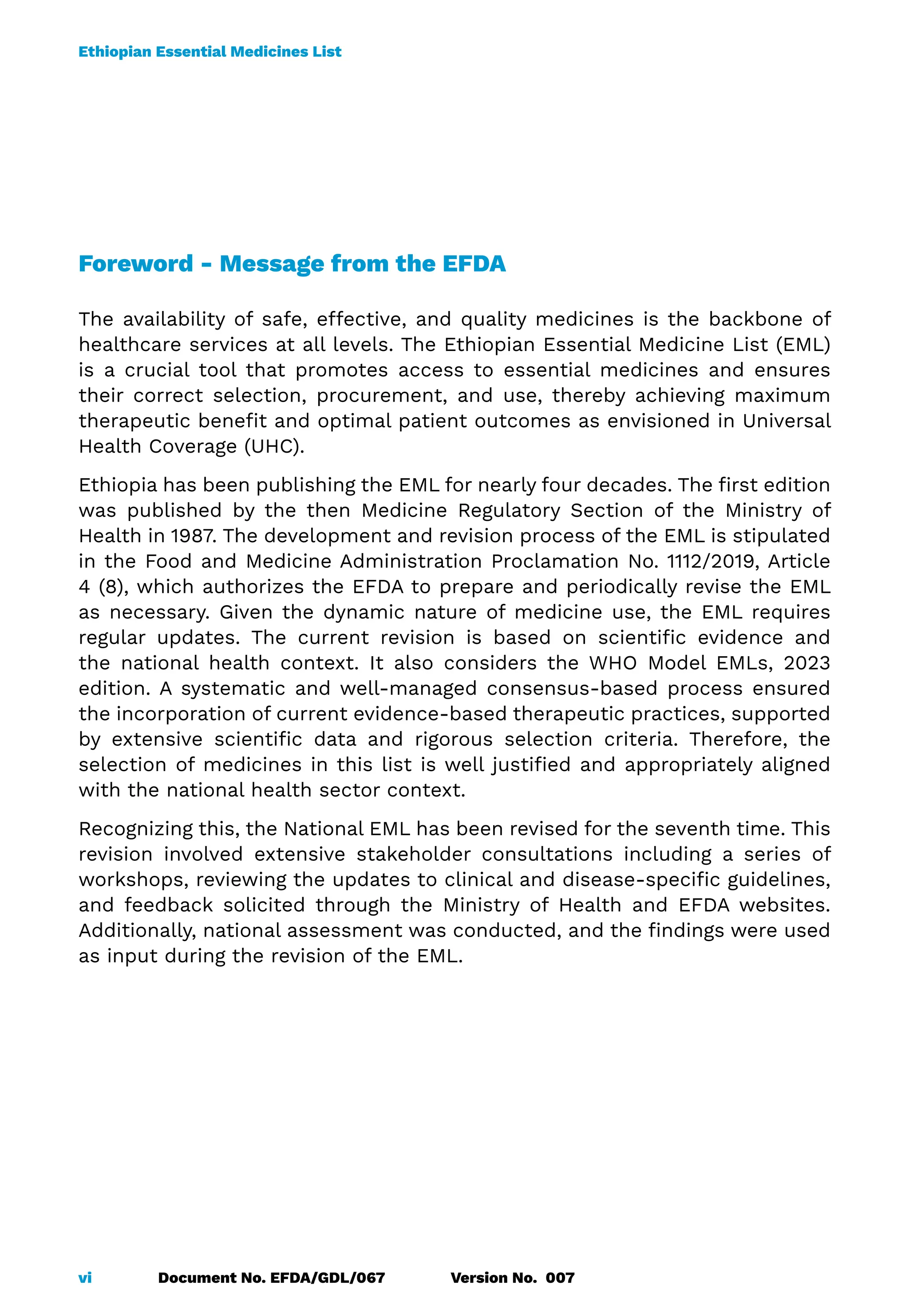 Ethiopian Essential Medicines List

Foreword - Message from the EFDA

The availability of safe, effective, and quality medicines is the backbone of healthcare services at all levels. The Ethiopian Essential Medicine List (EML) is a crucial tool that promotes access to essential medicines and ensures their correct selection, procurement, and use, thereby achieving maximum therapeutic benefit and optimal patient outcomes as envisioned in Universal Health Coverage (UHC).

Ethiopia has been publishing the EML for nearly four decades. The first edition was published by the then Medicine Regulatory Section of the Ministry of Health in 1987. The development and revision process of the EML is stipulated in the Food and Medicine Administration Proclamation No. 1112/2019, Article 4 (8), which authorizes the EFDA to prepare and periodically revise the EML as necessary. Given the dynamic nature of medicine use, the EML requires regular updates. The current revision is based on scientific evidence and the national health context. It also considers the WHO Model EMLs, 2023 edition. A systematic and well-managed consensus-based process ensured the incorporation of current evidence-based therapeutic practices, supported by extensive scientific data and rigorous selection criteria. Therefore, the selection of medicines in this list is well justified and appropriately aligned with the national health sector context.

Recognizing this, the National EML has been revised for the seventh time. This revision involved extensive stakeholder consultations including a series of workshops, reviewing the updates to clinical and disease-specific guidelines, and feedback solicited through the Ministry of Health and EFDA websites. Additionally, national assessment was conducted, and the findings were used as input during the revision of the EML.

vi Document No. EFDA/GDL/067 Version No. 007